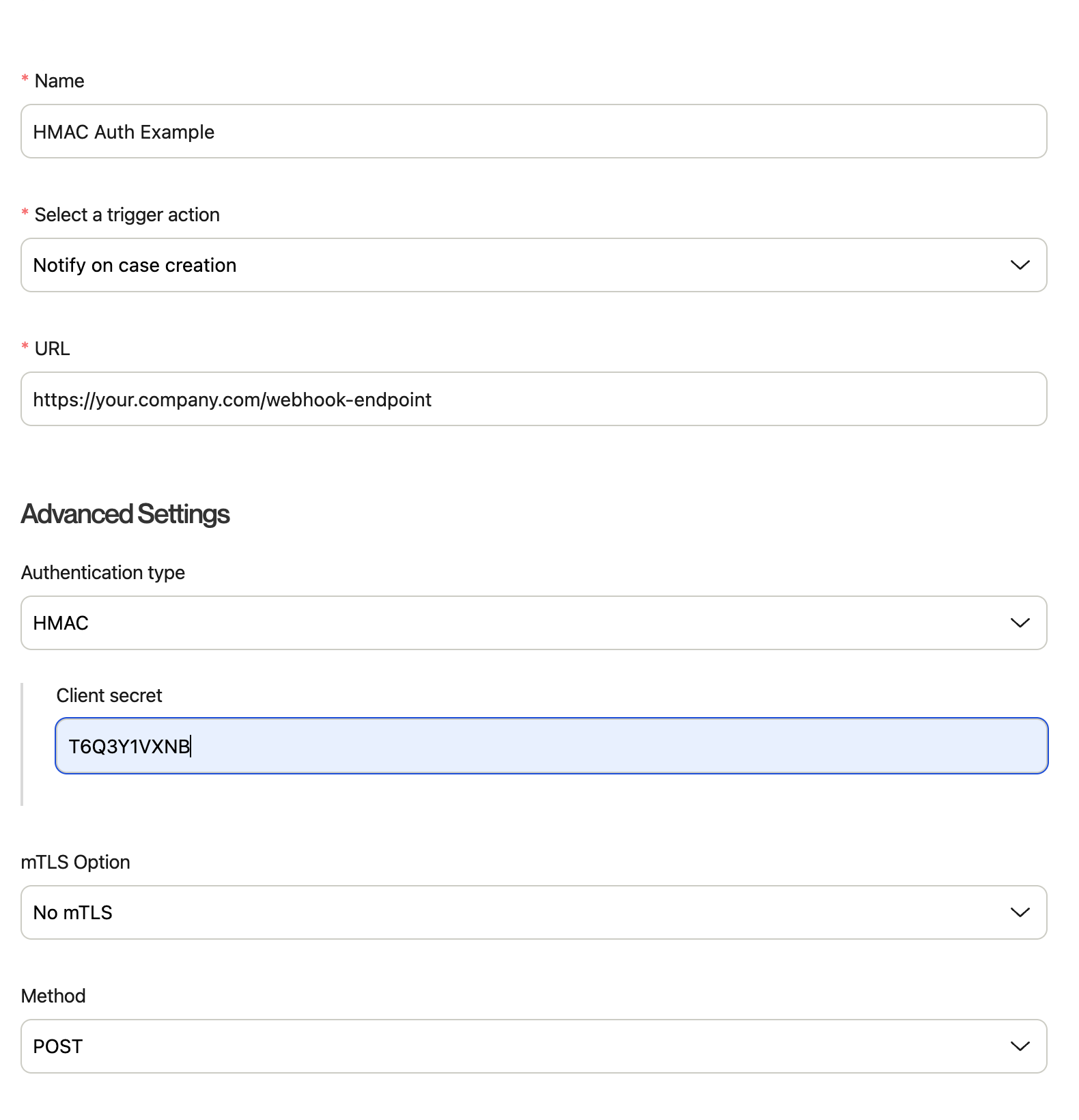 * Name

HMAC Auth Example

* Select a trigger action

Notify on case creation

* URL

https://your.company.com/webhook-endpoint

Advanced Settings

Authentication type

HMAC

Client secret

T6Q3Y1VXNB

mTLS Option

No mTLS

Method

POST